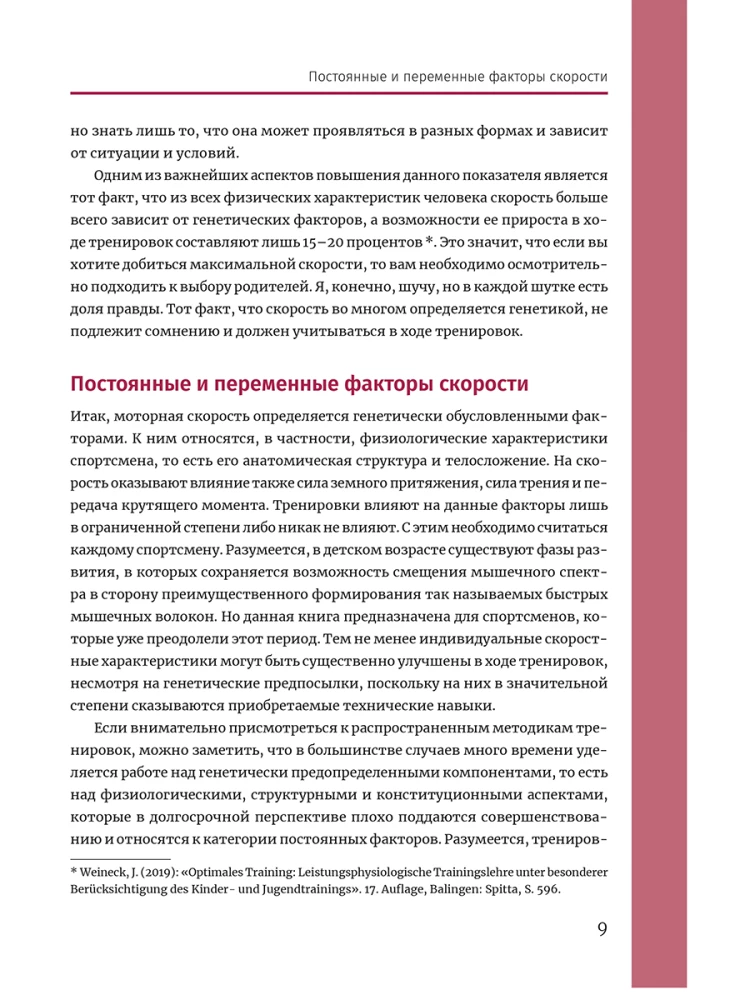 Постоянные и переменные факторы скорости

но знать лишь то, что она может проявляться в разных формах и зависит от ситуации и условий.

Одним из важнейших аспектов повышения данного показателя является тот факт, что из всех физических характеристик человека скорость больше всего зависит от генетических факторов, а возможности ее прироста в ходе тренировок составляют лишь 15–20 процентов *. Это значит, что если вы хотите добиться максимальной скорости, то вам необходимо осмотрительно подходить к выбору родителей. Я, конечно, шучу, но в каждой шутке есть доля правды. Тот факт, что скорость во многом определяется генетикой, не подлежит сомнению и должен учитываться в ходе тренировок.

Постоянные и переменные факторы скорости

Итак, моторная скорость определяется генетически обусловленными факторами. К ним относятся, в частности, физиологические характеристики спортсмена, то есть его анатомическая структура и телосложение. На скорость оказывают влияние также сила земного притяжения, сила трения и передача крутящего момента. Тренировки влияют на данные факторы лишь в ограниченной степени либо никак не влияют. С этим необходимо считаться каждому спортсмену. Разумеется, в детском возрасте существуют фазы развития, в которых сохраняется возможность смещения мышечного спектра в сторону преимущественного формирования так называемых быстрых мышечных волокон. Но данная книга предназначена для спортсменов, которые уже преодолели этот период. Тем не менее индивидуальные скоростные характеристики могут быть существенно улучшены в ходе тренировок, несмотря на генетические предпосылки, поскольку на них в значительной степени сказываются приобретаемые технические навыки.

Если внимательно присмотреться к распространенным методикам тренировок, можно заметить, что в большинстве случаев много времени уделяется работе над генетически предопределенными компонентами, то есть над физиологическими, структурными и конституционными аспектами, которые в долгосрочной перспективе плохо поддаются совершенствованию и относятся к категории постоянных факторов. Разумеется, трениров-

* Weineck, J. (2019): «Optimales Training: Leistungsphysiologische Trainingslehre unter besonderer Berücksichtigung des Kinder- und Jugendtrainings». 17. Auflage, Balingen: Spitta, S. 596.

9